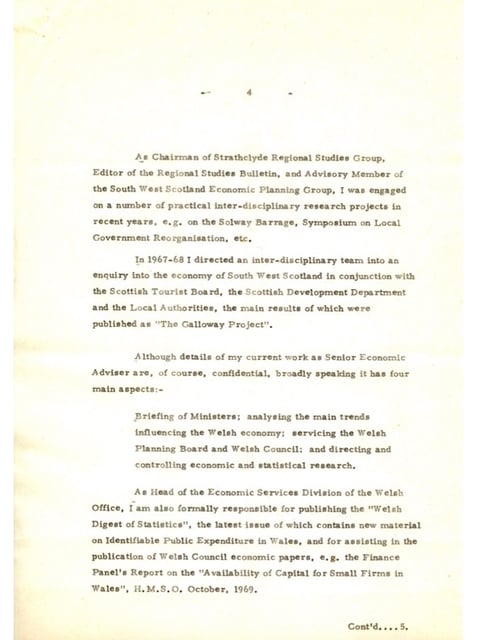 - 4 -

As Chairman of Strathclyde Regional Studies Group, Editor of the Regional Studies Bulletin, and Advisory Member of the South West Scotland Economic Planning Group, I was engaged on a number of practical inter-disciplinary research projects in recent years, e.g. on the Solway Barrage, Symposium on Local Government Reorganisation, etc.

In 1967-68 I directed an inter-disciplinary team into an enquiry into the economy of South West Scotland in conjunction with the Scottish Tourist Board, the Scottish Development Department and the Local Authorities, the main results of which were published as "The Galloway Project".

Although details of my current work as Senior Economic Adviser are, of course, confidential, broadly speaking it has four main aspects:-

Briefing of Ministers; analysing the main trends influencing the Welsh economy; servicing the Welsh Planning Board and Welsh Council; and directing and controlling economic and statistical research.

As Head of the Economic Services Division of the Welsh Office, I am also formally responsible for publishing the "Welsh Digest of Statistics", the latest issue of which contains new material on Identifiable Public Expenditure in Wales, and for assisting in the publication of Welsh Council economic papers, e.g. the Finance Panel's Report on the "Availability of Capital for Small Firms in Wales", H.M.S.O. October, 1969.

Cont'd.... 5.